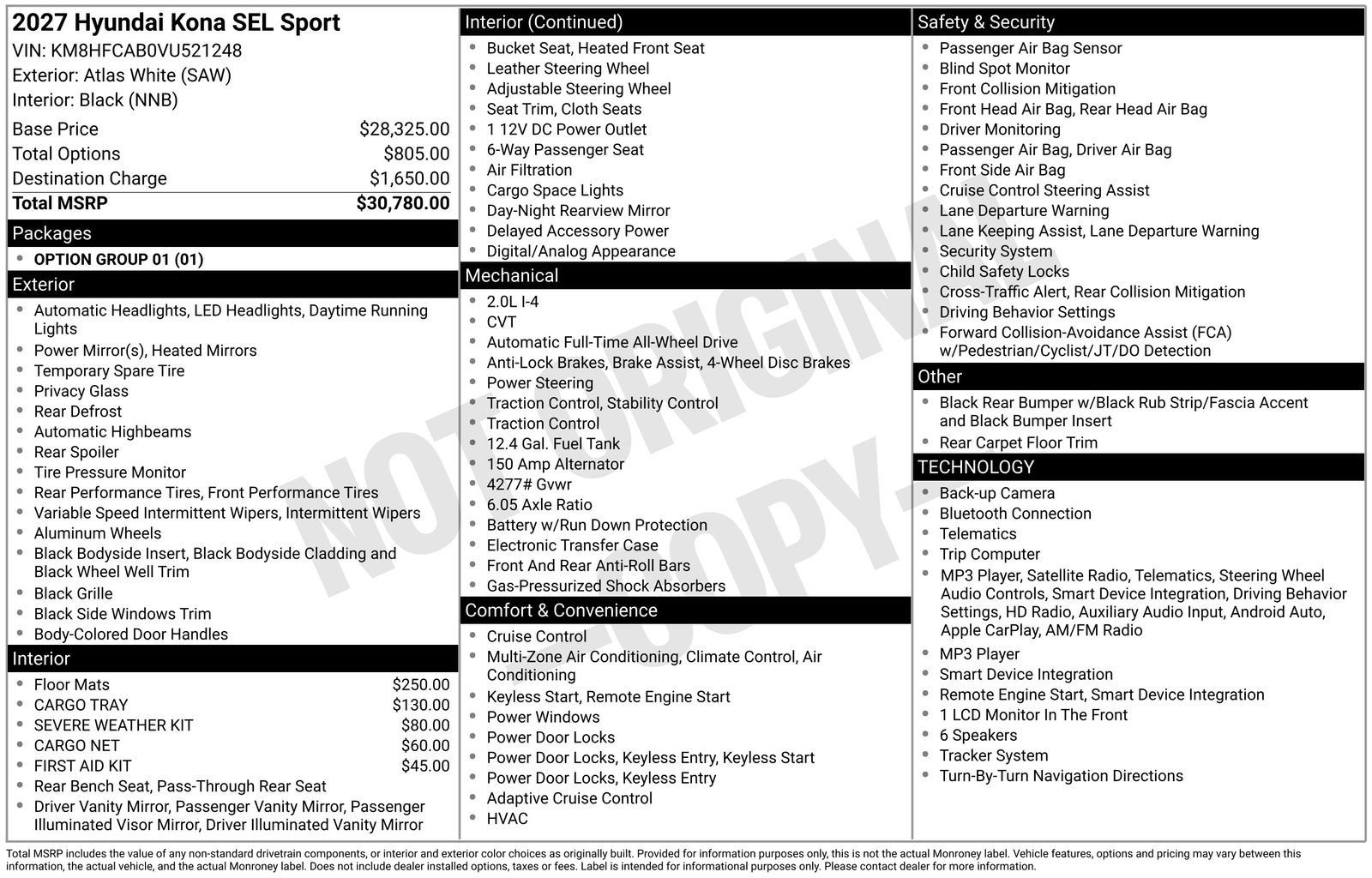 2027 Hyundai Kona SEL Sport
VIN: KM8HFCAB0VU521248
Exterior: Atlas White (SAW)
Interior: Black (NNB)

| | |
|---|---|
| Base Price | $28,325.00 |
| Total Options | $805.00 |
| Destination Charge | $1,650.00 |
| Total MSRP | $30,780.00 |

Packages
- OPTION GROUP 01 (01)

Exterior
- Automatic Headlights, LED Headlights, Daytime Running Lights
- Power Mirror(s), Heated Mirrors
- Temporary Spare Tire
- Privacy Glass
- Rear Defrost
- Automatic Highbeams
- Rear Spoiler
- Tire Pressure Monitor
- Rear Performance Tires, Front Performance Tires
- Variable Speed Intermittent Wipers, Intermittent Wipers
- Aluminum Wheels
- Black Bodyside Insert, Black Bodyside Cladding and Black Wheel Well Trim
- Black Grille
- Black Side Windows Trim
- Body-Colored Door Handles

Interior
- Floor Mats $250.00
- CARGO TRAY $130.00
- SEVERE WEATHER KIT $80.00
- CARGO NET $60.00
- FIRST AID KIT $45.00
- Rear Bench Seat, Pass-Through Rear Seat
- Driver Vanity Mirror, Passenger Vanity Mirror, Passenger Illuminated Visor Mirror, Driver Illuminated Vanity Mirror

Interior (Continued)
- Bucket Seat, Heated Front Seat
- Leather Steering Wheel
- Adjustable Steering Wheel
- Seat Trim, Cloth Seats
- 1 12V DC Power Outlet
- 6-Way Passenger Seat
- Air Filtration
- Cargo Space Lights
- Day-Night Rearview Mirror
- Delayed Accessory Power
- Digital/Analog Appearance

Mechanical
- 2.0L I-4
- CVT
- Automatic Full-Time All-Wheel Drive
- Anti-Lock Brakes, Brake Assist, 4-Wheel Disc Brakes
- Power Steering
- Traction Control, Stability Control
- Traction Control
- 12.4 Gal. Fuel Tank
- 150 Amp Alternator
- 4277# Gvwr
- 6.05 Axle Ratio
- Battery w/Run Down Protection
- Electronic Transfer Case
- Front And Rear Anti-Roll Bars
- Gas-Pressurized Shock Absorbers

Comfort & Convenience
- Cruise Control
- Multi-Zone Air Conditioning, Climate Control, Air Conditioning
- Keyless Start, Remote Engine Start
- Power Windows
- Power Door Locks
- Power Door Locks, Keyless Entry, Keyless Start
- Power Door Locks, Keyless Entry
- Adaptive Cruise Control
- HVAC

Safety & Security
- Passenger Air Bag Sensor
- Blind Spot Monitor
- Front Collision Mitigation
- Front Head Air Bag, Rear Head Air Bag
- Driver Monitoring
- Passenger Air Bag, Driver Air Bag
- Front Side Air Bag
- Cruise Control Steering Assist
- Lane Departure Warning
- Lane Keeping Assist, Lane Departure Warning
- Security System
- Child Safety Locks
- Cross-Traffic Alert, Rear Collision Mitigation
- Driving Behavior Settings
- Forward Collision-Avoidance Assist (FCA) w/Pedestrian/Cyclist/JT/DO Detection

Other
- Black Rear Bumper w/Black Rub Strip/Fascia Accent and Black Bumper Insert
- Rear Carpet Floor Trim

TECHNOLOGY
- Back-up Camera
- Bluetooth Connection
- Telematics
- Trip Computer
- MP3 Player, Satellite Radio, Telematics, Steering Wheel Audio Controls, Smart Device Integration, Driving Behavior Settings, HD Radio, Auxiliary Audio Input, Android Auto, Apple CarPlay, AM/FM Radio
- MP3 Player
- Smart Device Integration
- Remote Engine Start, Smart Device Integration
- 1 LCD Monitor In The Front
- 6 Speakers
- Tracker System
- Turn-By-Turn Navigation Directions

NOT ORIGINAL COPY

Total MSRP includes the value of any non-standard drivetrain components, or interior and exterior color choices as originally built. Provided for information purposes only, this is not the actual Monroney label. Vehicle features, options and pricing may vary between this information, the actual vehicle, and the actual Monroney label. Does not include dealer installed options, taxes or fees. Label is intended for informational purposes only. Please contact dealer for more information.